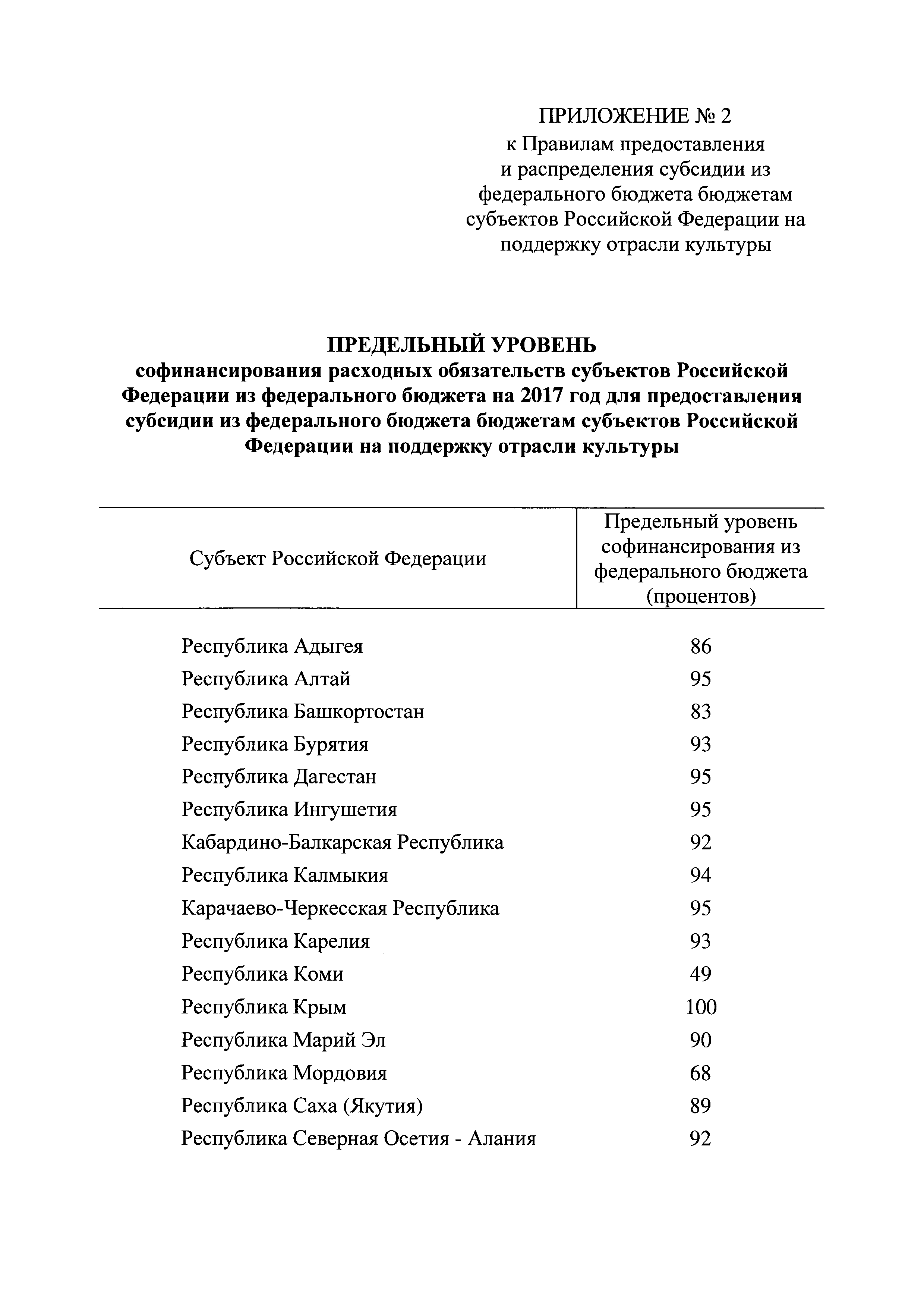 ПРИЛОЖЕНИЕ № 2
к Правилам предоставления и распределения субсидии из федерального бюджета бюджетам субъектов Российской Федерации на поддержку отрасли культуры

ПРЕДЕЛЬНЫЙ УРОВЕНЬ
софинансирования расходных обязательств субъектов Российской Федерации из федерального бюджета на 2017 год для предоставления субсидии из федерального бюджета бюджетам субъектов Российской Федерации на поддержку отрасли культуры

| Субъект Российской Федерации | Предельный уровень софинансирования из федерального бюджета (процентов) |
|---|---|
| Республика Адыгея | 86 |
| Республика Алтай | 95 |
| Республика Башкортостан | 83 |
| Республика Бурятия | 93 |
| Республика Дагестан | 95 |
| Республика Ингушетия | 95 |
| Кабардино-Балкарская Республика | 92 |
| Республика Калмыкия | 94 |
| Карачаево-Черкесская Республика | 95 |
| Республика Карелия | 93 |
| Республика Коми | 49 |
| Республика Крым | 100 |
| Республика Марий Эл | 90 |
| Республика Мордовия | 68 |
| Республика Саха (Якутия) | 89 |
| Республика Северная Осетия - Алания | 92 |